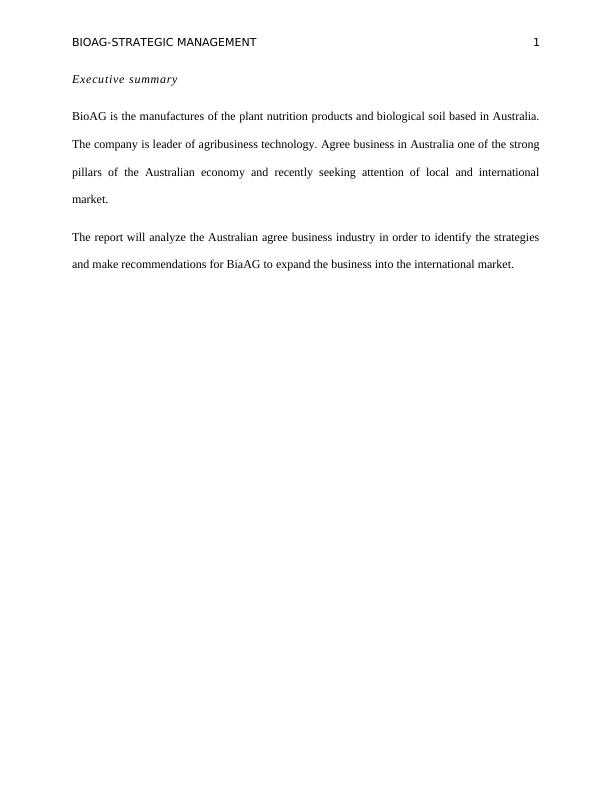 BIOAG-STRATEGIC MANAGEMENT 1

Executive summary

BioAG is the manufactures of the plant nutrition products and biological soil based in Australia. The company is leader of agribusiness technology. Agree business in Australia one of the strong pillars of the Australian economy and recently seeking attention of local and international market.

The report will analyze the Australian agree business industry in order to identify the strategies and make recommendations for BiaAG to expand the business into the international market.